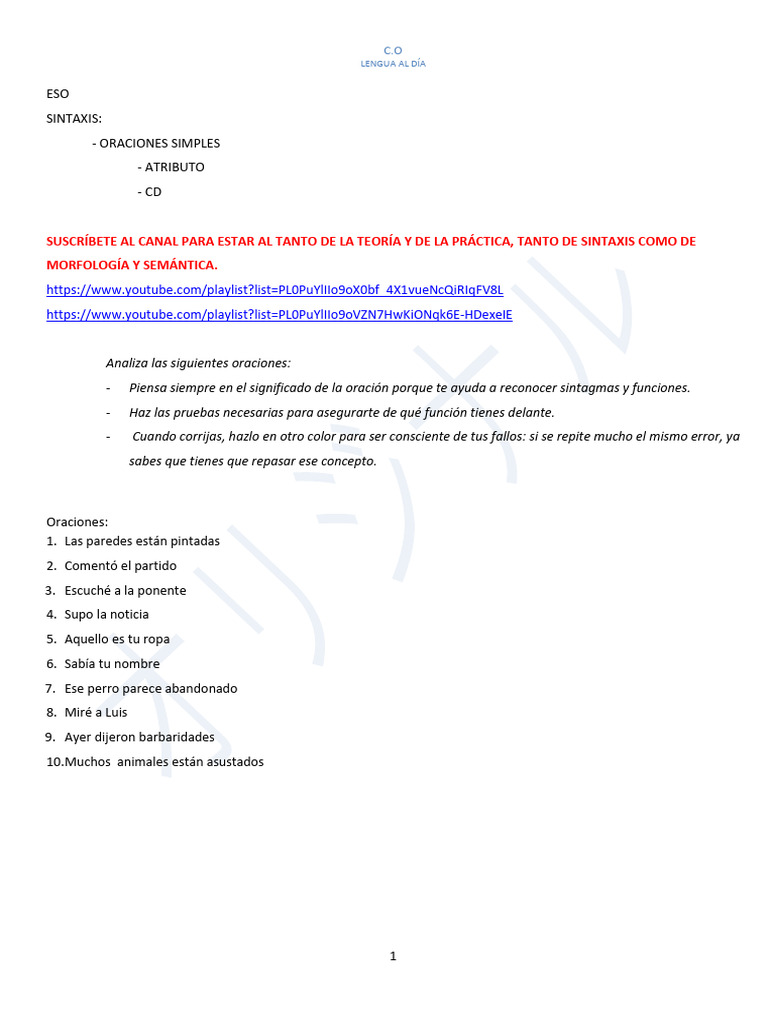 C.O
LENGUA AL DÍA

ESO
SINTAXIS:
- ORACIONES SIMPLES
- ATRIBUTO
- CD

SUSCRÍBETE AL CANAL PARA ESTAR AL TANTO DE LA TEORÍA Y DE LA PRÁCTICA, TANTO DE SINTAXIS COMO DE MORFOLOGÍA Y SEMÁNTICA.
https://www.youtube.com/playlist?list=PL0PuYlIIo9oX0bf_4X1vueNcQiRIqFV8L
https://www.youtube.com/playlist?list=PL0PuYlIIo9oVZN7HwKiONqk6E-HDexeIE

Analiza las siguientes oraciones:
- Piensa siempre en el significado de la oración porque te ayuda a reconocer sintagmas y funciones.
- Haz las pruebas necesarias para asegurarte de qué función tienes delante.
- Cuando corrijas, hazlo en otro color para ser consciente de tus fallos: si se repite mucho el mismo error, ya sabes que tienes que repasar ese concepto.

Oraciones:
1. Las paredes están pintadas
2. Comentó el partido
3. Escuché a la ponente
4. Supo la noticia
5. Aquello es tu ropa
6. Sabía tu nombre
7. Ese perro parece abandonado
8. Miré a Luis
9. Ayer dijeron barbaridades
10. Muchos animales están asustados

1